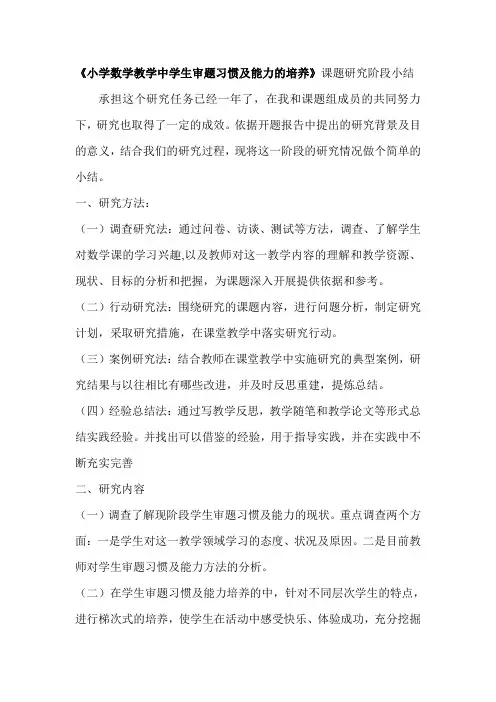 《小学数学教学中学生审题习惯及能力的培养》课题研究阶段小结

承担这个研究任务已经一年了，在我和课题组成员的共同努力下，研究也取得了一定的成效。依据开题报告中提出的研究背景及目的意义，结合我们的研究过程，现将这一阶段的研究情况做个简单的小结。

一、研究方法：

（一）调查研究法：通过问卷、访谈、测试等方法，调查、了解学生对数学课的学习兴趣,以及教师对这一教学内容的理解和教学资源、现状、目标的分析和把握，为课题深入开展提供依据和参考。

（二）行动研究法：围绕研究的课题内容，进行问题分析，制定研究计划，采取研究措施，在课堂教学中落实研究行动。

（三）案例研究法：结合教师在课堂教学中实施研究的典型案例，研究结果与以往相比有哪些改进，并及时反思重建，提炼总结。

（四）经验总结法：通过写教学反思，教学随笔和教学论文等形式总结实践经验。并找出可以借鉴的经验，用于指导实践，并在实践中不断充实完善

二、研究内容

（一）调查了解现阶段学生审题习惯及能力的现状。重点调查两个方面：一是学生对这一教学领域学习的态度、状况及原因。二是目前教师对学生审题习惯及能力方法的分析。

（二）在学生审题习惯及能力培养的中，针对不同层次学生的特点，进行梯次式的培养，使学生在活动中感受快乐、体验成功，充分挖掘